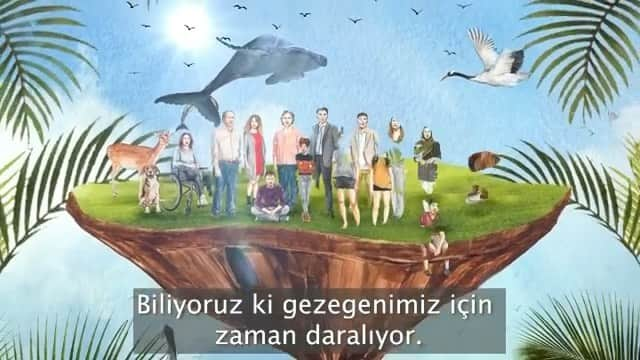 Biliyoruz ki gezegenimiz için zaman daralıyor.